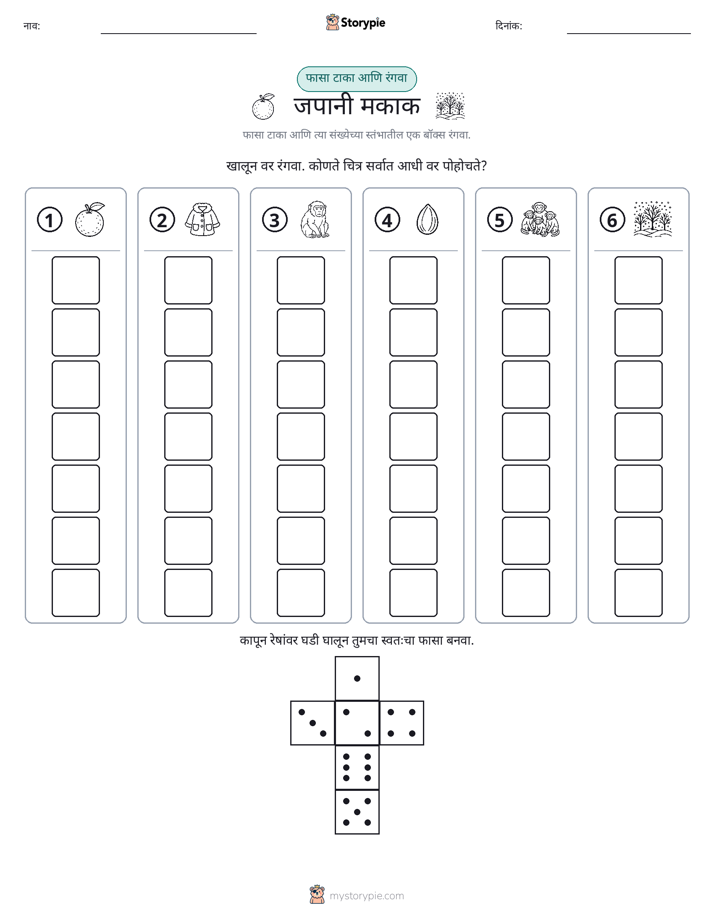 नाव: ____ Storypie दिनांक: ____

फासा टाका आणि रंगवा

जपानी मकाक

फासा टाका आणि त्या संख्येच्या स्तंभातील एक बॉक्स रंगवा.

खालून वर रंगवा. कोणते चित्र सर्वात आधी वर पोहोचते?

①

②

③

④

⑤

⑥

कापून रेषांवर घडी घालून तुमचा स्वतःचा फासा बनवा.

mystorypie.com